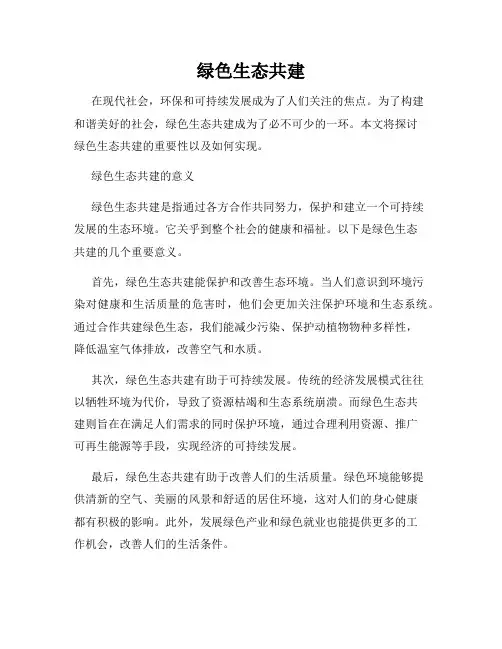 绿色生态共建

在现代社会，环保和可持续发展成为了人们关注的焦点。为了构建和谐美好的社会，绿色生态共建成为了必不可少的一环。本文将探讨绿色生态共建的重要性以及如何实现。

绿色生态共建的意义

绿色生态共建是指通过各方合作共同努力，保护和建立一个可持续发展的生态环境。它关乎到整个社会的健康和福祉。以下是绿色生态共建的几个重要意义。

首先，绿色生态共建能保护和改善生态环境。当人们意识到环境污染对健康和生活质量的危害时，他们会更加关注保护环境和生态系统。通过合作共建绿色生态，我们能减少污染、保护动植物物种多样性，降低温室气体排放，改善空气和水质。

其次，绿色生态共建有助于可持续发展。传统的经济发展模式往往以牺牲环境为代价，导致了资源枯竭和生态系统崩溃。而绿色生态共建则旨在在满足人们需求的同时保护环境，通过合理利用资源、推广可再生能源等手段，实现经济的可持续发展。

最后，绿色生态共建有助于改善人们的生活质量。绿色环境能够提供清新的空气、美丽的风景和舒适的居住环境，这对人们的身心健康都有积极的影响。此外，发展绿色产业和绿色就业也能提供更多的工作机会，改善人们的生活条件。